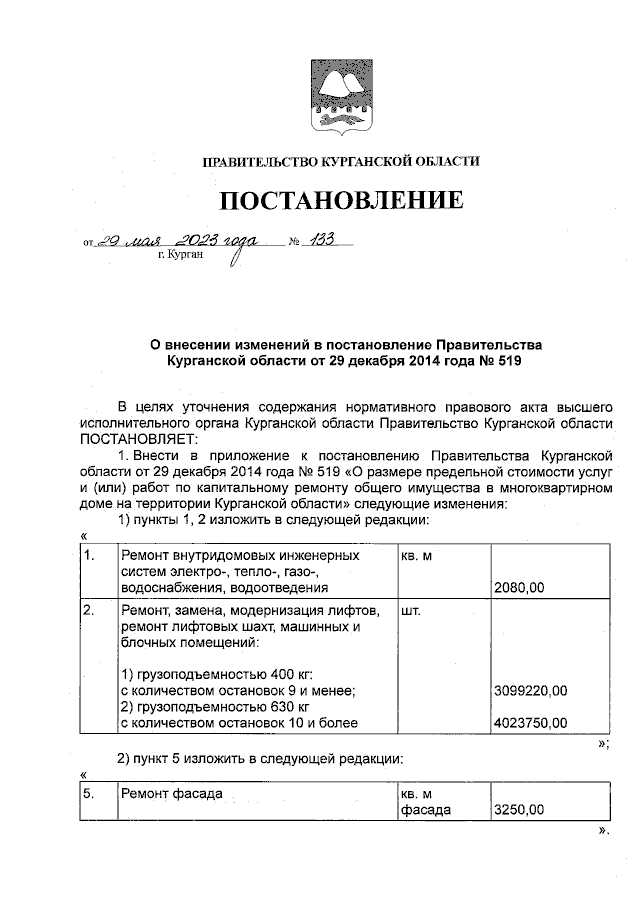 ПРАВИТЕЛЬСТВО КУРГАНСКОЙ ОБЛАСТИ

ПОСТАНОВЛЕНИЕ

от 29 мая 2023 года № 133
г. Курган

О внесении изменений в постановление Правительства Курганской области от 29 декабря 2014 года № 519

В целях уточнения содержания нормативного правового акта высшего исполнительного органа Курганской области Правительство Курганской области ПОСТАНОВЛЯЕТ:

1. Внести в приложение к постановлению Правительства Курганской области от 29 декабря 2014 года № 519 «О размере предельной стоимости услуг и (или) работ по капитальному ремонту общего имущества в многоквартирном доме на территории Курганской области» следующие изменения:

1) пункты 1, 2 изложить в следующей редакции:

«

| 1. | Ремонт внутридомовых инженерных систем электро-, тепло-, газо-, водоснабжения, водоотведения | кв. м | 2080,00 |
|---|---|---|---|
| 2. | Ремонт, замена, модернизация лифтов, ремонт лифтовых шахт, машинных и блочных помещений: 1) грузоподъемностью 400 кг: с количеством остановок 9 и менее; 2) грузоподъемностью 630 кг с количеством остановок 10 и более | шт. | 3099220,00 4023750,00 |

»;

2) пункт 5 изложить в следующей редакции:

«

| 5. | Ремонт фасада | кв. м фасада | 3250,00 |
|---|---|---|---|

».